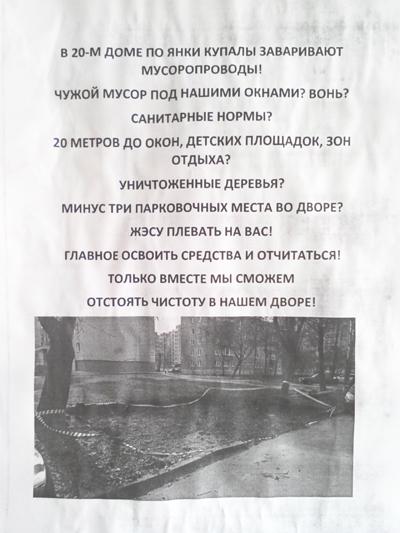 В 20-М ДОМЕ ПО ЯНКИ КУПАЛЫ ЗАВАРИВАЮТ МУСОРОПРОВОДЫ!

ЧУЖОЙ МУСОР ПОД НАШИМИ ОКНАМИ? ВОНЬ?

САНИТАРНЫЕ НОРМЫ?

20 МЕТРОВ ДО ОКОН, ДЕТСКИХ ПЛОЩАДОК, ЗОН ОТДЫХА?

УНИЧТОЖЕННЫЕ ДЕРЕВЬЯ?

МИНУС ТРИ ПАРКОВОЧНЫХ МЕСТА ВО ДВОРЕ?

ЖЭСУ ПЛЕВАТЬ НА ВАС!

ГЛАВНОЕ ОСВОИТЬ СРЕДСТВА И ОТЧИТАТЬСЯ!

ТОЛЬКО ВМЕСТЕ МЫ СМОЖЕМ

ОТСТОЯТЬ ЧИСТОТУ В НАШЕМ ДВОРЕ!